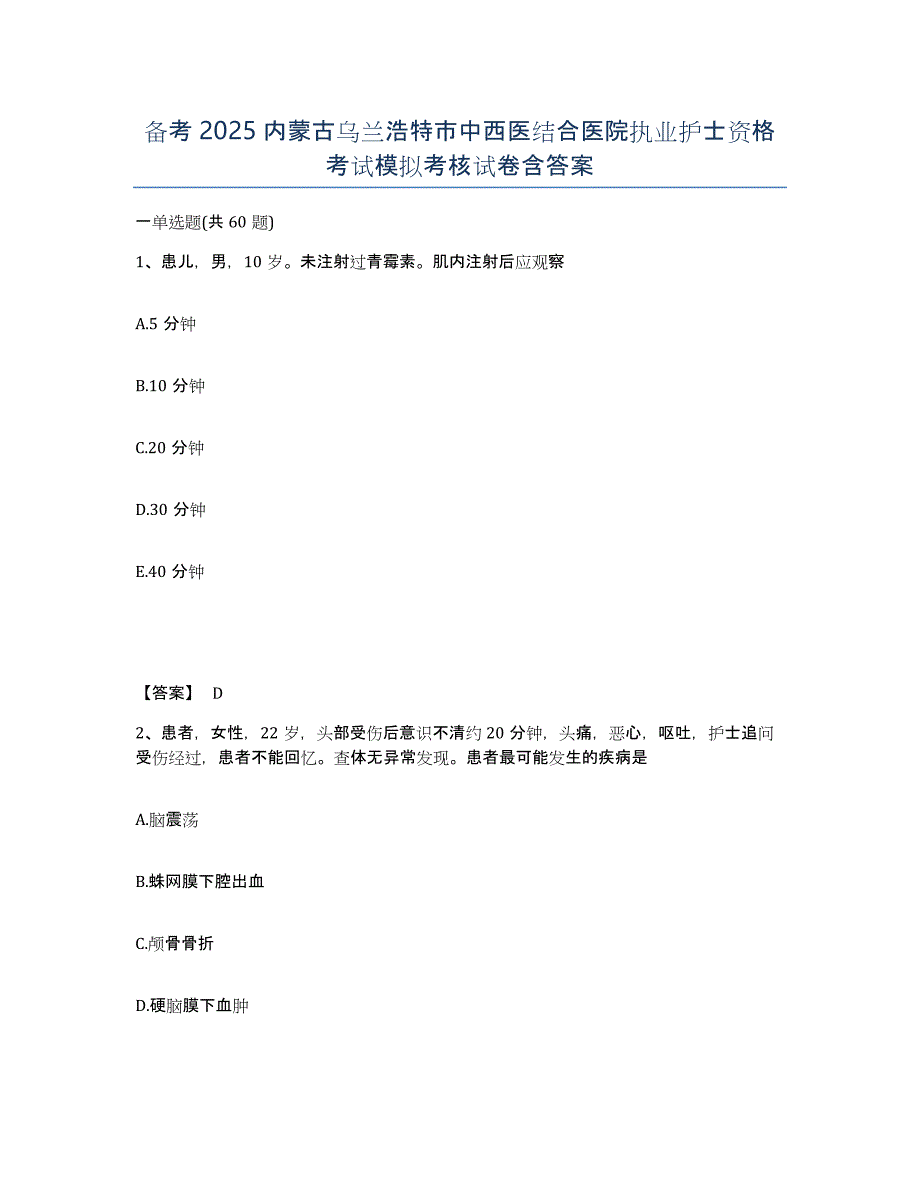 备考 2025 内蒙古乌兰浩特市中西医结合医院执业护士资格考试模拟考核试卷含答案

一单选题(共 60 题)

1、患儿，男，10 岁。未注射过青霉素。肌内注射后应观察

A.5 分钟

B.10 分钟

C.20 分钟

D.30 分钟

E.40 分钟

【答案】 D

2、患者，女性，22 岁，头部受伤后意识不清约 20 分钟，头痛，恶心，呕吐，护士追问受伤经过，患者不能回忆。查体无异常发现。患者最可能发生的疾病是

A.脑震荡

B.蛛网膜下腔出血

C.颅骨骨折

D.硬脑膜下血肿